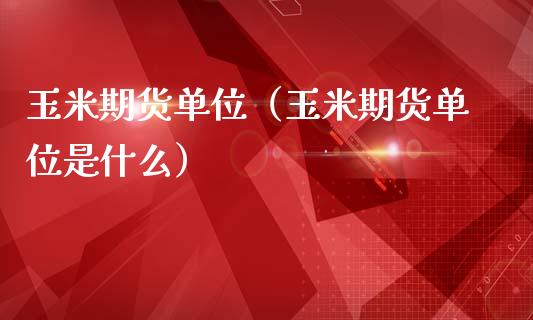 玉米期货单位（玉米期货单位是什么）